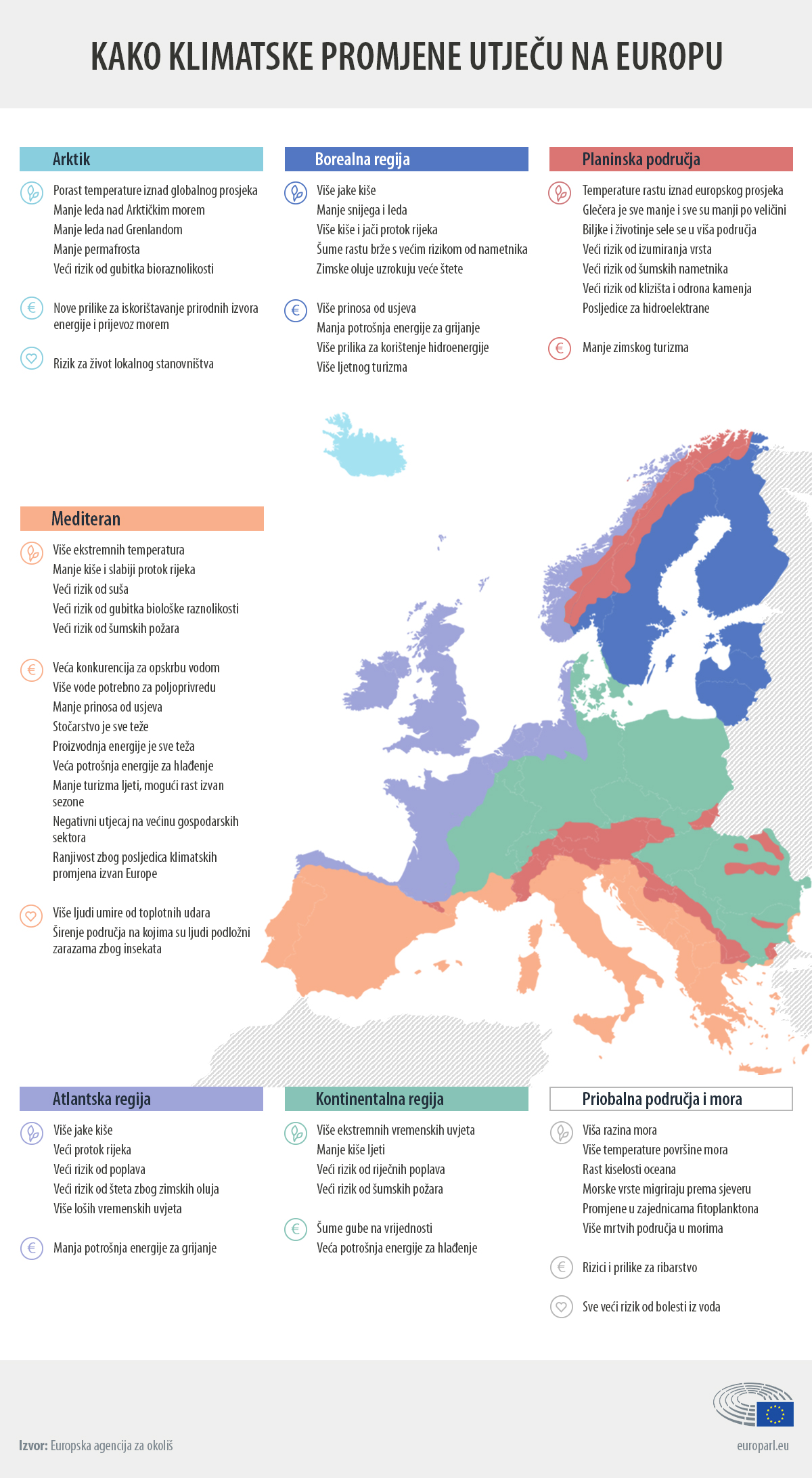 KAKO KLIMATSKE PROMJENE UTJEČU NA EUROPU

Arktik

Porast temperature iznad globalnog prosjeka
Manje leda nad Arktičkim morem
Manje leda nad Grenlandom
Manje permafrosta
Veći rizik od gubitka bioraznolikosti

Nove prilike za iskorištavanje prirodnih izvora energije i prijevoz morem

Rizik za život lokalnog stanovništva

Borealna regija

Više jake kiše
Manje snijega i leda
Više kiše i jači protok rijeka
Šume rastu brže s većim rizikom od nametnika
Zimske oluje uzrokuju veće štete

Više prinosa od usjeva
Manja potrošnja energije za grijanje
Više prilika za korištenje hidroenergije
Više ljetnog turizma

Planinska područja

Temperature rastu iznad europskog prosjeka
Glečera je sve manje i sve su manji po veličini
Biljke i životinje sele se u viša područja
Veći rizik od izumiranja vrsta
Veći rizik od šumskih nametnika
Veći rizik od klizišta i odrona kamenja
Posljedice za hidroelektrane

Manje zimskog turizma

Mediteran

Više ekstremnih temperatura
Manje kiše i slabiji protok rijeka
Veći rizik od suša
Veći rizik od gubitka biološke raznolikosti
Veći rizik od šumskih požara

Veća konkurencija za opskrbu vodom
Više vode potrebno za poljoprivredu
Manje prinosa od usjeva
Stočarstvo je sve teže
Proizvodnja energije je sve teža
Veća potrošnja energije za hlađenje
Manje turizma ljeti, mogući rast izvan sezone
Negativni utjecaj na većinu gospodarskih sektora
Ranjivost zbog posljedica klimatskih promjena izvan Europe

Više ljudi umire od toplotnih udara
Širenje područja na kojima su ljudi podložni zarazama zbog insekata

Atlantska regija

Više jake kiše
Veći protok rijeka
Veći rizik od poplava
Veći rizik od šteta zbog zimskih oluja
Više loših vremenskih uvjeta

Manja potrošnja energije za grijanje

Kontinentalna regija

Više ekstremnih vremenskih uvjeta
Manje kiše ljeti
Veći rizik od riječnih poplava
Veći rizik od šumskih požara

Šume gube na vrijednosti
Veća potrošnja energije za hlađenje

Priobalna područja i mora

Viša razina mora
Više temperature površine mora
Rast kiselosti oceana
Morske vrste migriraju prema sjeveru
Promjene u zajednicama fitoplanktona
Više mrtvih područja u morima

Rizici i prilike za ribarstvo

Sve veći rizik od bolesti iz voda

Izvor: Europska agencija za okoliš

europarl.eu